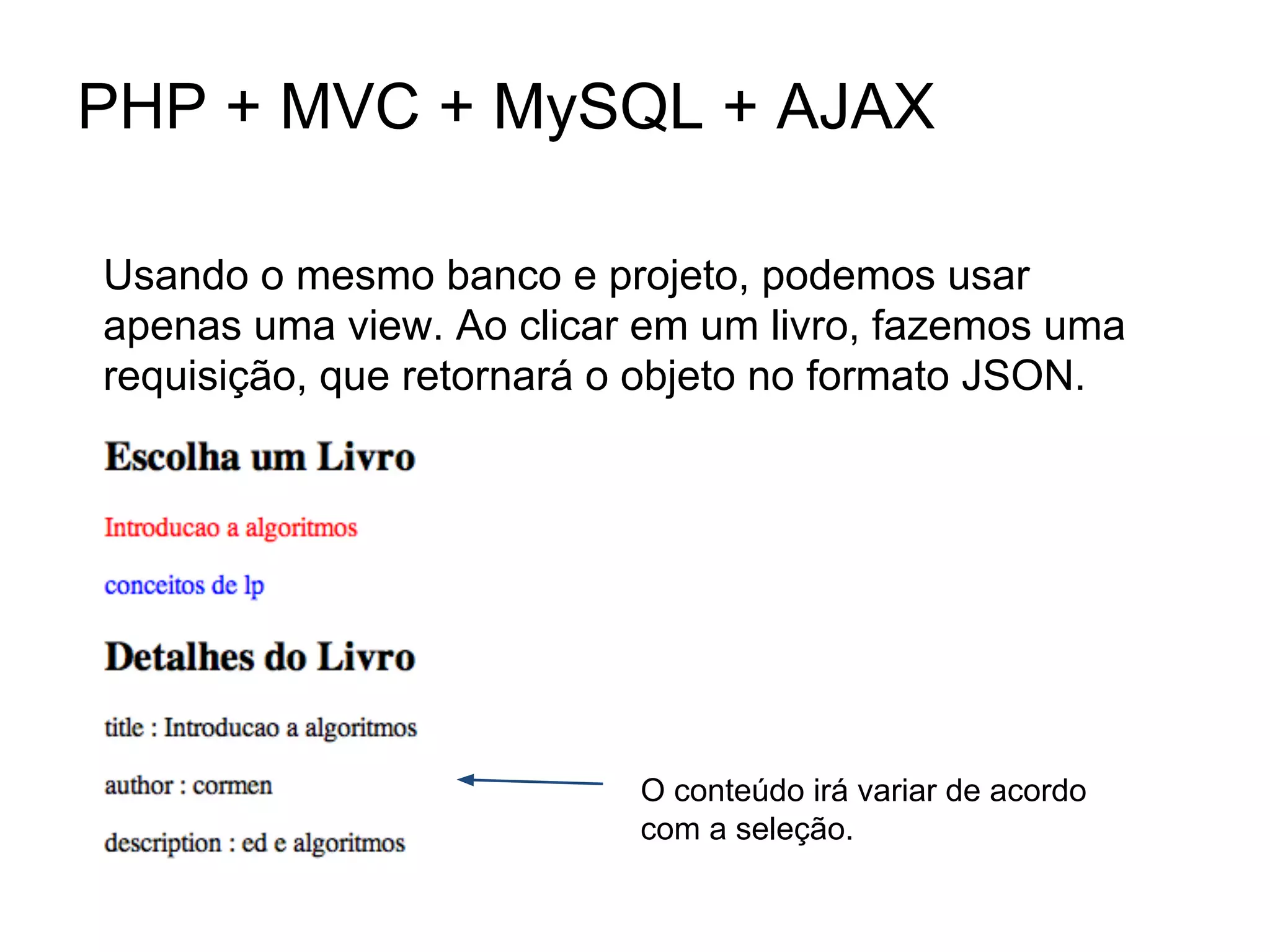 PHP + MVC + MySQL + AJAX

Usando o mesmo banco e projeto, podemos usar apenas uma view. Ao clicar em um livro, fazemos uma requisição, que retornará o objeto no formato JSON.

Escolha um Livro

Introducao a algoritmos

conceitos de lp

Detalhes do Livro

title : Introducao a algoritmos

author : cormen

description : ed e algoritmos

O conteúdo irá variar de acordo com a seleção.